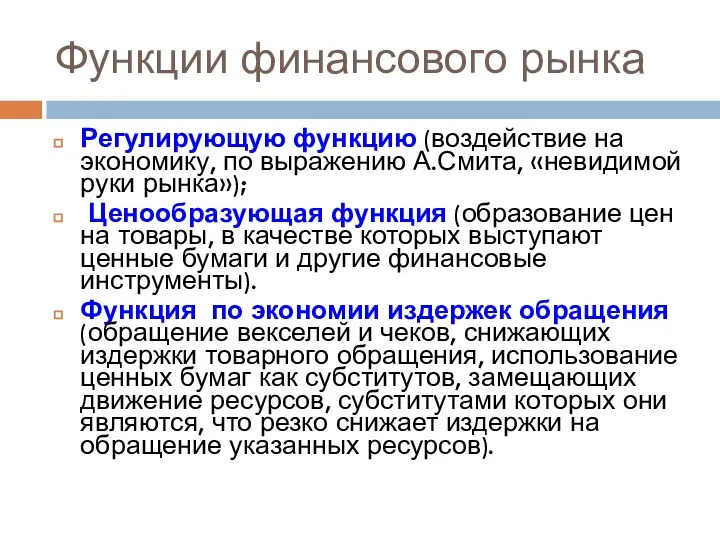 Функции финансового рынка

Регулирующую функцию (воздействие на экономику, по выражению А.Смита, «невидимой руки рынка»);

Ценообразующая функция (образование цен на товары, в качестве которых выступают ценные бумаги и другие финансовые инструменты).

Функция по экономии издержек обращения (обращение векселей и чеков, снижающих издержки товарного обращения, использование ценных бумаг как субститутов, замещающих движение ресурсов, субститутами которых они являются, что резко снижает издержки на обращение указанных ресурсов).